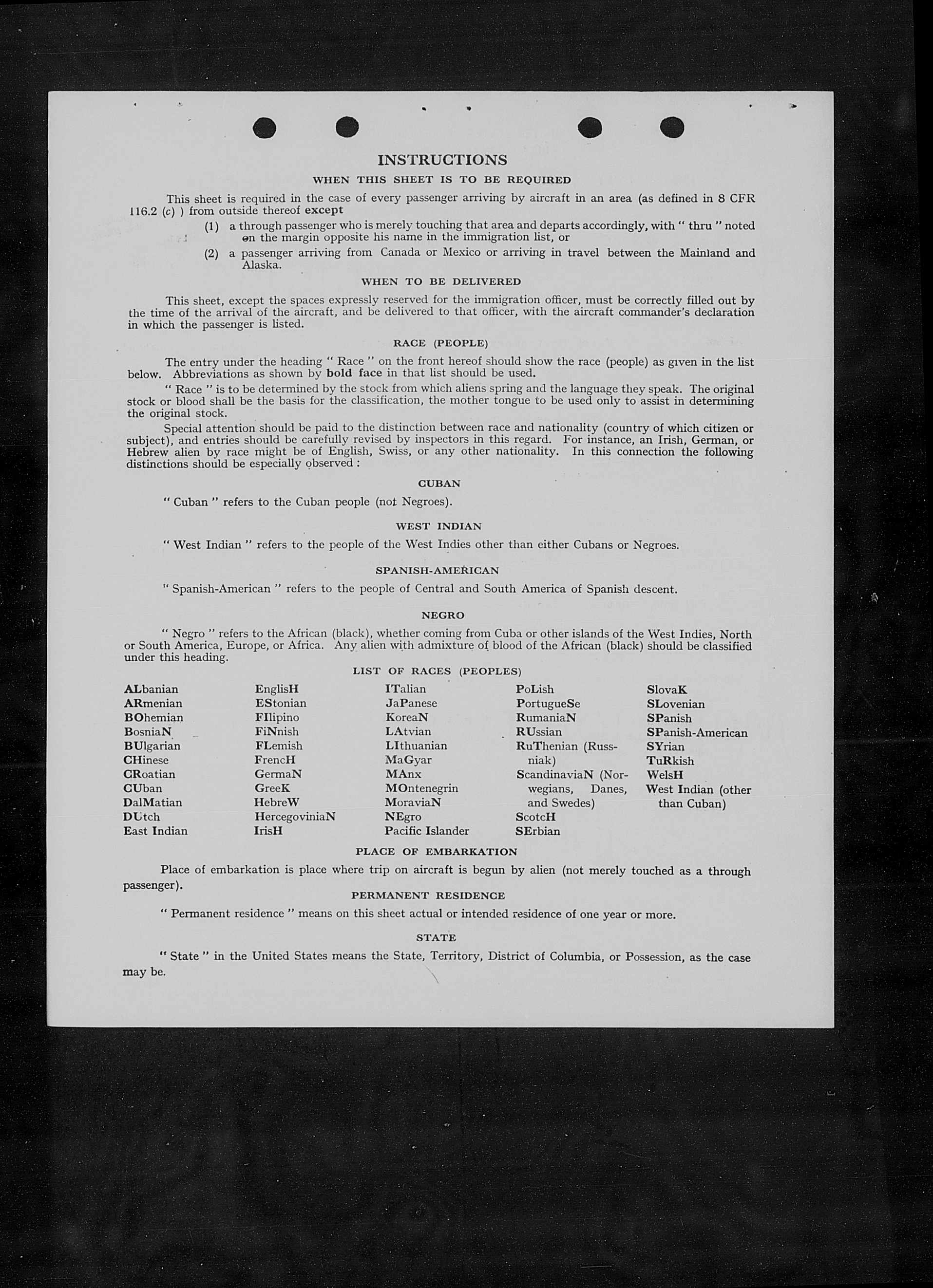 INSTRUCTIONS

WHEN THIS SHEET IS TO BE REQUIRED

This sheet is required in the case of every passenger arriving by aircraft in an area (as defined in 8 CFR 116.2 (c) ) from outside thereof except

(1) a through passenger who is merely touching that area and departs accordingly, with " thru " noted on the margin opposite his name in the immigration list, or

(2) a passenger arriving from Canada or Mexico or arriving in travel between the Mainland and Alaska.

WHEN TO BE DELIVERED

This sheet, except the spaces expressly reserved for the immigration officer, must be correctly filled out by the time of the arrival of the aircraft, and be delivered to that officer, with the aircraft commander's declaration in which the passenger is listed.

RACE (PEOPLE)

The entry under the heading " Race " on the front hereof should show the race (people) as given in the list below. Abbreviations as shown by bold face in that list should be used.

" Race " is to be determined by the stock from which aliens spring and the language they speak. The original stock or blood shall be the basis for the classification, the mother tongue to be used only to assist in determining the original stock.

Special attention should be paid to the distinction between race and nationality (country of which citizen or subject), and entries should be carefully revised by inspectors in this regard. For instance, an Irish, German, or Hebrew alien by race might be of English, Swiss, or any other nationality. In this connection the following distinctions should be especially observed :

CUBAN

" Cuban " refers to the Cuban people (not Negroes).

WEST INDIAN

" West Indian " refers to the people of the West Indies other than either Cubans or Negroes.

SPANISH-AMERICAN

" Spanish-American " refers to the people of Central and South America of Spanish descent.

NEGRO

" Negro " refers to the African (black), whether coming from Cuba or other islands of the West Indies, North or South America, Europe, or Africa. Any alien with admixture of blood of the African (black) should be classified under this heading.

LIST OF RACES (PEOPLES)

ALbanian
ARmenian
BOhemian
BosniaN
BUlgarian
CHinese
CRoatian
CUban
DalMatian
DUtch
East Indian

EnglisH
EStonian
FIlipino
FiNnish
FLemish
FrencH
GermaN
GreeK
HebreW
HercegoviniaN
IrisH

ITalian
JaPanese
KoreaN
LAtvian
LIthuanian
MaGyar
MAnx
MOntenegrin
MoraviaN
NEgro
Pacific Islander

PoLish
PortugueSe
RumaniaN
RUssian
RuThenian (Russniak)
ScandinaviaN (Norwegians, Danes, and Swedes)
ScotcH
SErbian

SlovaK
SLovenian
SPanish
SPanish-American
SYrian
TuRkish
WelsH
West Indian (other than Cuban)

PLACE OF EMBARKATION

Place of embarkation is place where trip on aircraft is begun by alien (not merely touched as a through passenger).

PERMANENT RESIDENCE

" Permanent residence " means on this sheet actual or intended residence of one year or more.

STATE

" State " in the United States means the State, Territory, District of Columbia, or Possession, as the case may be.